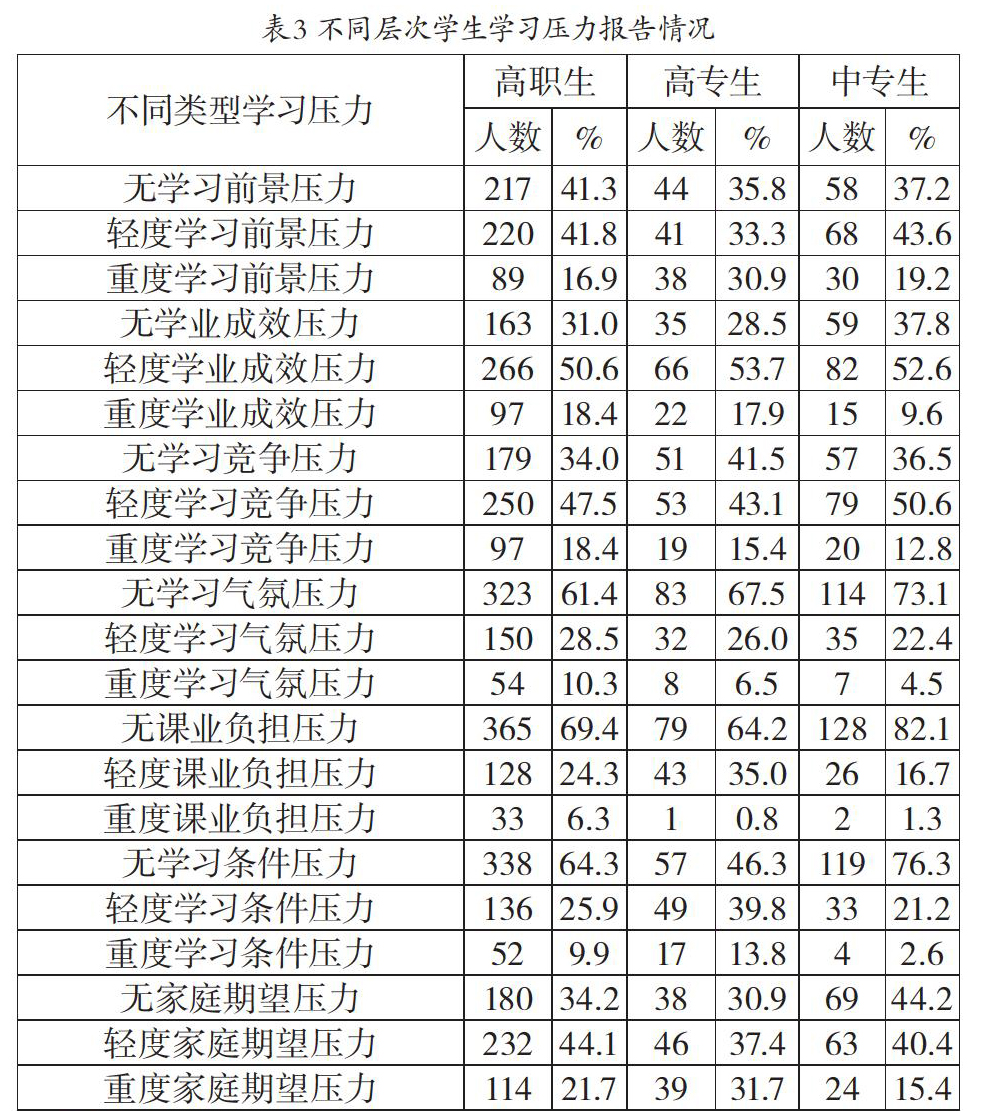 表3 不同层次学生学习压力报告情况

| 不同类型学习压力 | 高职生 人数 | 高职生 % | 高专生 人数 | 高专生 % | 中专生 人数 | 中专生 % |
|---|---|---|---|---|---|---|
| 无学习前景压力 | 217 | 41.3 | 44 | 35.8 | 58 | 37.2 |
| 轻度学习前景压力 | 220 | 41.8 | 41 | 33.3 | 68 | 43.6 |
| 重度学习前景压力 | 89 | 16.9 | 38 | 30.9 | 30 | 19.2 |
| 无学业成效压力 | 163 | 31.0 | 35 | 28.5 | 59 | 37.8 |
| 轻度学业成效压力 | 266 | 50.6 | 66 | 53.7 | 82 | 52.6 |
| 重度学业成效压力 | 97 | 18.4 | 22 | 17.9 | 15 | 9.6 |
| 无学习竞争压力 | 179 | 34.0 | 51 | 41.5 | 57 | 36.5 |
| 轻度学习竞争压力 | 250 | 47.5 | 53 | 43.1 | 79 | 50.6 |
| 重度学习竞争压力 | 97 | 18.4 | 19 | 15.4 | 20 | 12.8 |
| 无学习气氛压力 | 323 | 61.4 | 83 | 67.5 | 114 | 73.1 |
| 轻度学习气氛压力 | 150 | 28.5 | 32 | 26.0 | 35 | 22.4 |
| 重度学习气氛压力 | 54 | 10.3 | 8 | 6.5 | 7 | 4.5 |
| 无课业负担压力 | 365 | 69.4 | 79 | 64.2 | 128 | 82.1 |
| 轻度课业负担压力 | 128 | 24.3 | 43 | 35.0 | 26 | 16.7 |
| 重度课业负担压力 | 33 | 6.3 | 1 | 0.8 | 2 | 1.3 |
| 无学习条件压力 | 338 | 64.3 | 57 | 46.3 | 119 | 76.3 |
| 轻度学习条件压力 | 136 | 25.9 | 49 | 39.8 | 33 | 21.2 |
| 重度学习条件压力 | 52 | 9.9 | 17 | 13.8 | 4 | 2.6 |
| 无家庭期望压力 | 180 | 34.2 | 38 | 30.9 | 69 | 44.2 |
| 轻度家庭期望压力 | 232 | 44.1 | 46 | 37.4 | 63 | 40.4 |
| 重度家庭期望压力 | 114 | 21.7 | 39 | 31.7 | 24 | 15.4 |